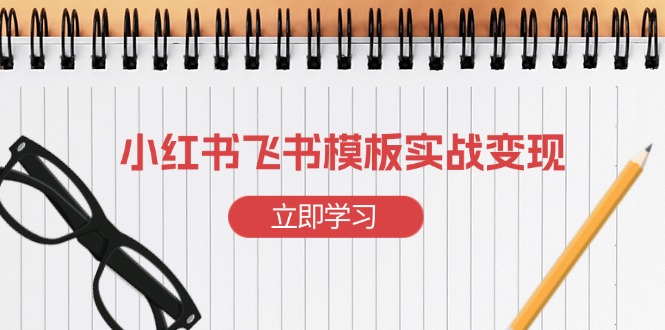 小红书飞书模板实战变现

立即学习